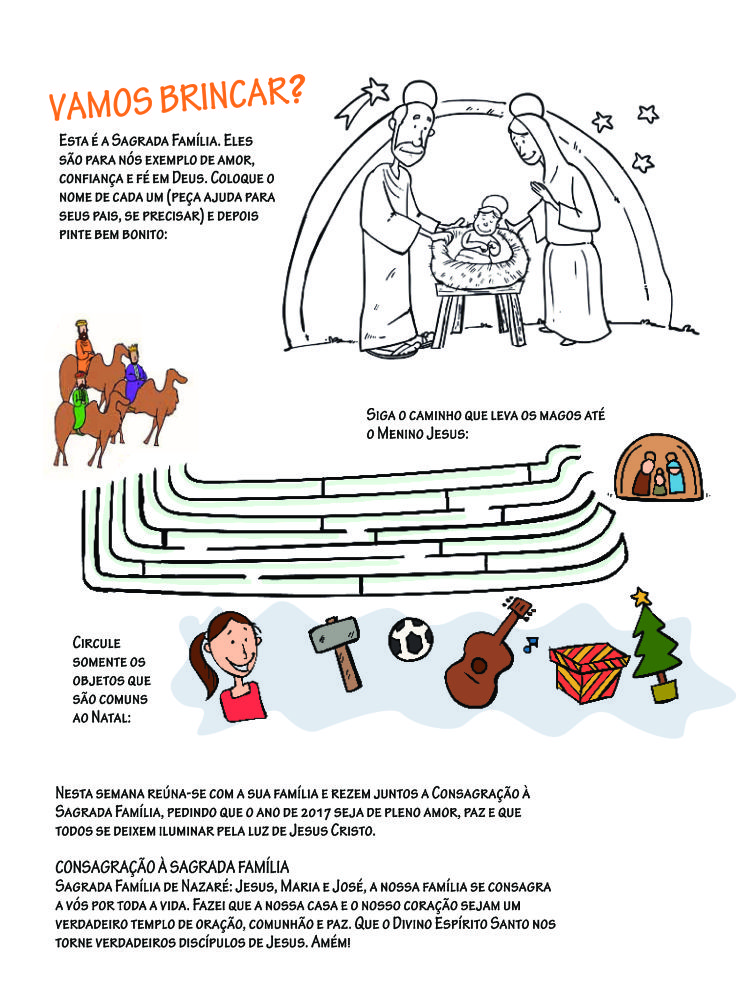 VAMOS BRINCAR?

Esta é a Sagrada Família. Eles são para nós exemplo de amor, confiança e fé em Deus. Coloque o nome de cada um (peça ajuda para seus pais, se precisar) e depois pinte bem bonito:

Siga o caminho que leva os magos até o Menino Jesus:

Circule somente os objetos que são comuns ao Natal:

Nesta semana reúna-se com a sua família e rezem juntos a Consagração à Sagrada Família, pedindo que o ano de 2017 seja de pleno amor, paz e que todos se deixem iluminar pela luz de Jesus Cristo.

CONSAGRAÇÃO À SAGRADA FAMÍLIA
Sagrada Família de Nazaré: Jesus, Maria e José, a nossa família se consagra a vós por toda a vida. Fazei que a nossa casa e o nosso coração sejam um verdadeiro templo de oração, comunhão e paz. Que o Divino Espírito Santo nos torne verdadeiros discípulos de Jesus. Amém!